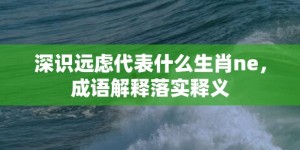 深识远虑代表什么生肖ne，成语解释落实释义